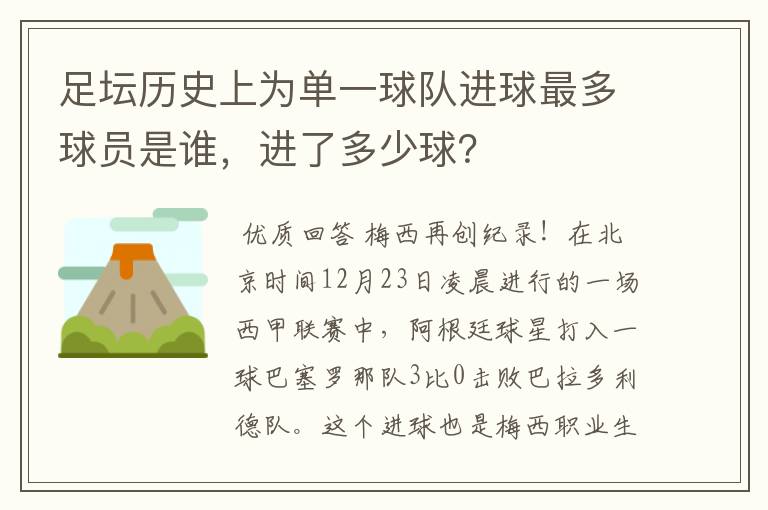 足坛历史上为单一球队进球最多球员是谁，进了多少球?

优质回答 梅西再创纪录！在北京时间12月23日凌晨进行的一场西甲联赛中，阿根廷球星打入一球巴塞罗那队3比0击败巴拉多利德队。这个进球也是梅西职业生